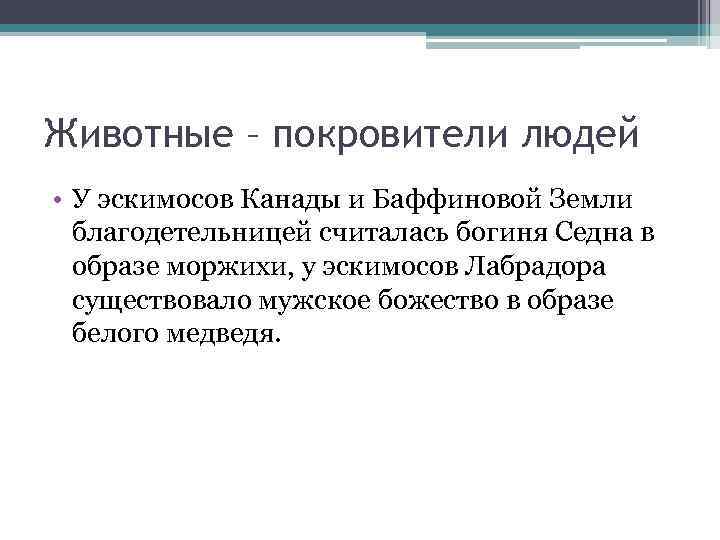 Животные – покровители людей

• У эскимосов Канады и Баффиновой Земли благодетельницей считалась богиня Седна в образе моржихи, у эскимосов Лабрадора существовало мужское божество в образе белого медведя.